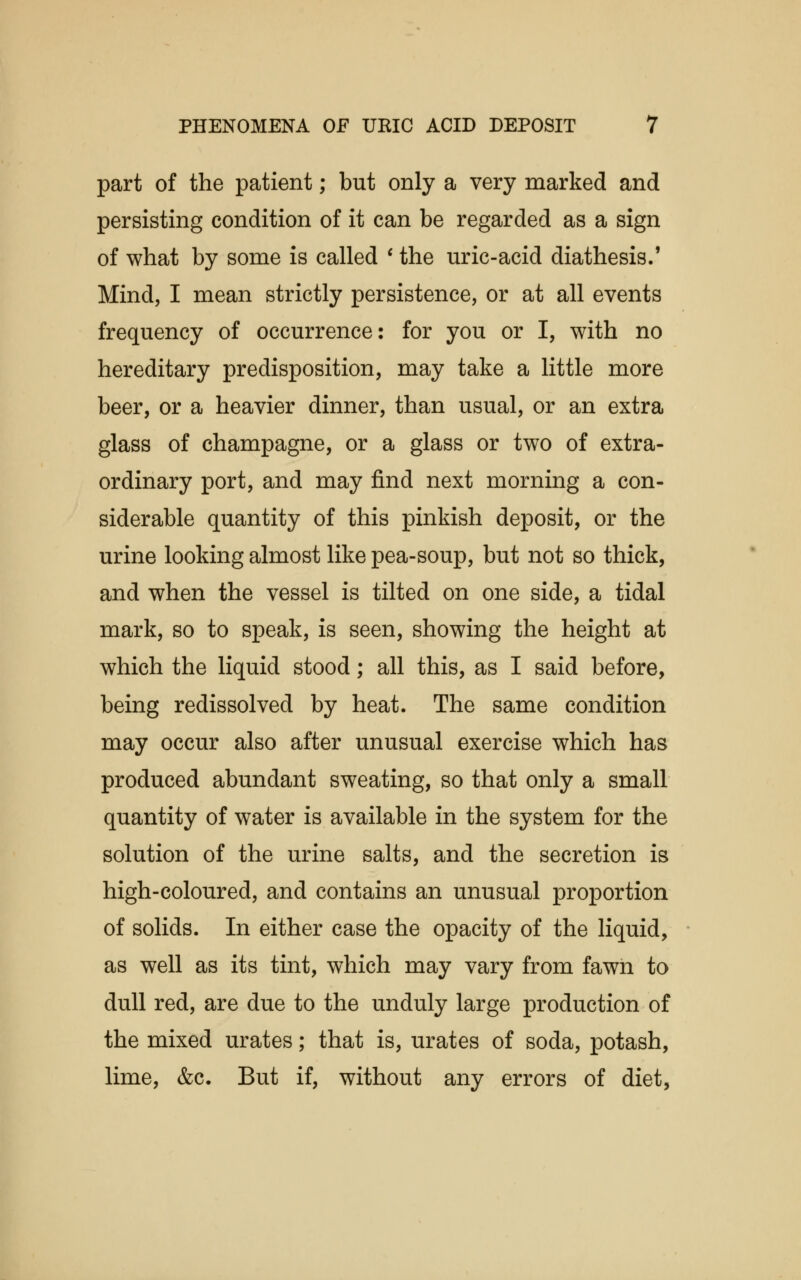 PHENOMENA OF URIC ACID DEPOSIT 7

part of the patient; but only a very marked and persisting condition of it can be regarded as a sign of what by some is called 'the uric-acid diathesis.' Mind, I mean strictly persistence, or at all events frequency of occurrence: for you or I, with no hereditary predisposition, may take a little more beer, or a heavier dinner, than usual, or an extra glass of champagne, or a glass or two of extraordinary port, and may find next morning a considerable quantity of this pinkish deposit, or the urine looking almost like pea-soup, but not so thick, and when the vessel is tilted on one side, a tidal mark, so to speak, is seen, showing the height at which the liquid stood; all this, as I said before, being redissolved by heat. The same condition may occur also after unusual exercise which has produced abundant sweating, so that only a small quantity of water is available in the system for the solution of the urine salts, and the secretion is high-coloured, and contains an unusual proportion of solids. In either case the opacity of the liquid, as well as its tint, which may vary from fawn to dull red, are due to the unduly large production of the mixed urates; that is, urates of soda, potash, lime, &c. But if, without any errors of diet,